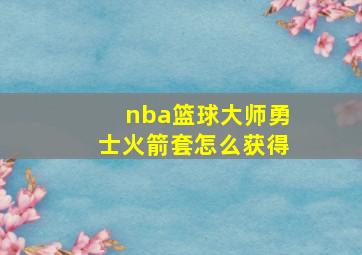 nba篮球大师勇士火箭套怎么获得